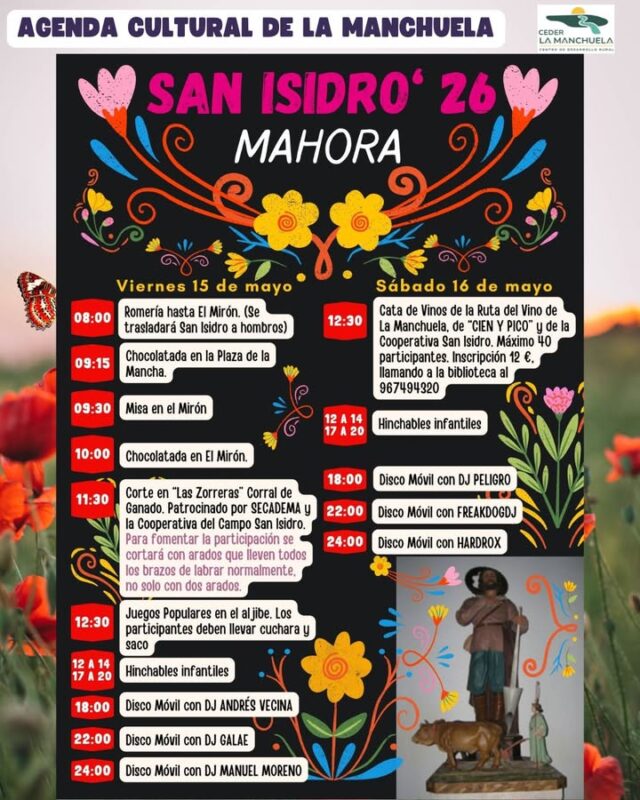 AGENDA CULTURAL DE LA MANCHUELA

CEDER LA MANCHUELA
CENTRO DE DESARROLLO RURAL

SAN ISIDRO' 26
MAHORA

Viernes 15 de mayo

08:00 Romería hasta El Mirón. (Se trasladará San Isidro a hombros)

09:15 Chocolatada en la Plaza de la Mancha.

09:30 Misa en el Mirón

10:00 Chocolatada en El Mirón.

11:30 Corte en "Las Zorreras" Corral de Ganado. Patrocinado por SECADEMA y la Cooperativa del Campo San Isidro. Para fomentar la participación se cortará con arados que lleven todos los brazos de labrar normalmente, no solo con dos arados.

12:30 Juegos Populares en el aljibe. Los participantes deben llevar cuchara y saco

12 A 14 17 A 20 Hinchables infantiles

18:00 Disco Móvil con DJ ANDRÉS VECINA

22:00 Disco Móvil con DJ GALAE

24:00 Disco Móvil con DJ MANUEL MORENO

Sábado 16 de mayo

12:30 Cata de Vinos de la Ruta del Vino de La Manchuela, de "CIEN Y PICO" y de la Cooperativa San Isidro. Máximo 40 participantes. Inscripción 12 €, llamando a la biblioteca al 967494320

12 A 14 17 A 20 Hinchables infantiles

18:00 Disco Móvil con DJ PELIGRO

22:00 Disco Móvil con FREAKDOGDJ

24:00 Disco Móvil con HARDROX